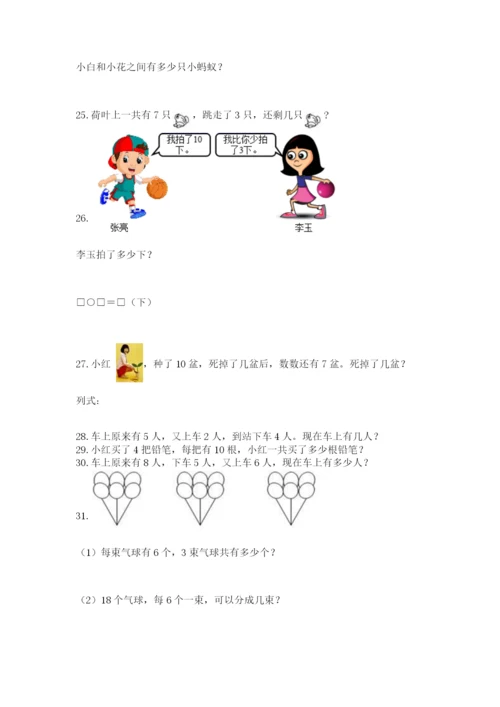 小白和小花之间有多少只小蚂蚁？

25. 荷叶上一共有 7 只，跳走了 3 只，还剩几只？

我拍了10下。

我比你少拍了3下。

26.

张亮

李玉

李玉拍了多少下？

□○□＝□（下）

27. 小红，种了 10 盆，死掉了几盆后，数数还有 7 盆。死掉了几盆？

列式：

28. 车上原来有 5 人，又上车 2 人，到站下车 4 人。现在车上有几人？
29. 小红买了 4 把铅笔，每把有 10 根，小红一共买了多少根铅笔？
30. 车上原来有 8 人，下车 5 人，又上车 6 人，现在车上有多少人？

31.

（1）每束气球有 6 个，3 束气球共有多少个？

（2）18 个气球，每 6 个一束，可以分成几束？